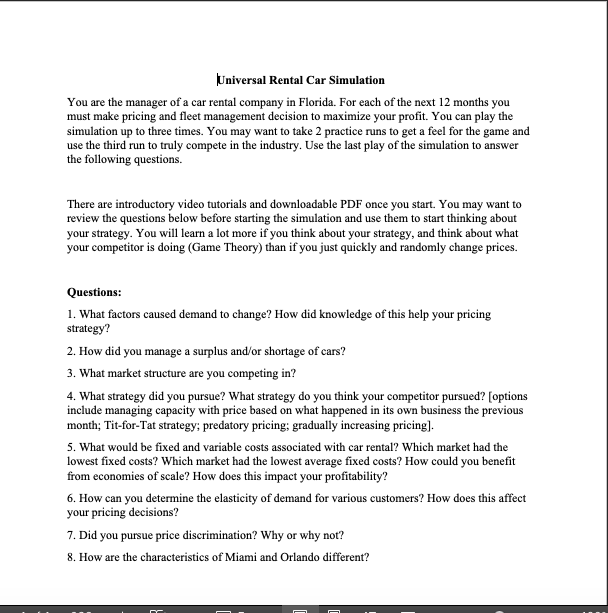 Universal Rental Car Simulation

You are the manager of a car rental company in Florida. For each of the next 12 months you must make pricing and fleet management decision to maximize your profit. You can play the simulation up to three times. You may want to take 2 practice runs to get a feel for the game and use the third run to truly compete in the industry. Use the last play of the simulation to answer the following questions.

There are introductory video tutorials and downloadable PDF once you start. You may want to review the questions below before starting the simulation and use them to start thinking about your strategy. You will learn a lot more if you think about your strategy, and think about what your competitor is doing (Game Theory) than if you just quickly and randomly change prices.

Questions:

1. What factors caused demand to change? How did knowledge of this help your pricing strategy?

2. How did you manage a surplus and/or shortage of cars?

3. What market structure are you competing in?

4. What strategy did you pursue? What strategy do you think your competitor pursued? [options include managing capacity with price based on what happened in its own business the previous month; Tit-for-Tat strategy; predatory pricing; gradually increasing pricing].

5. What would be fixed and variable costs associated with car rental? Which market had the lowest fixed costs? Which market had the lowest average fixed costs? How could you benefit from economies of scale? How does this impact your profitability?

6. How can you determine the elasticity of demand for various customers? How does this affect your pricing decisions?

7. Did you pursue price discrimination? Why or why not?

8. How are the characteristics of Miami and Orlando different?